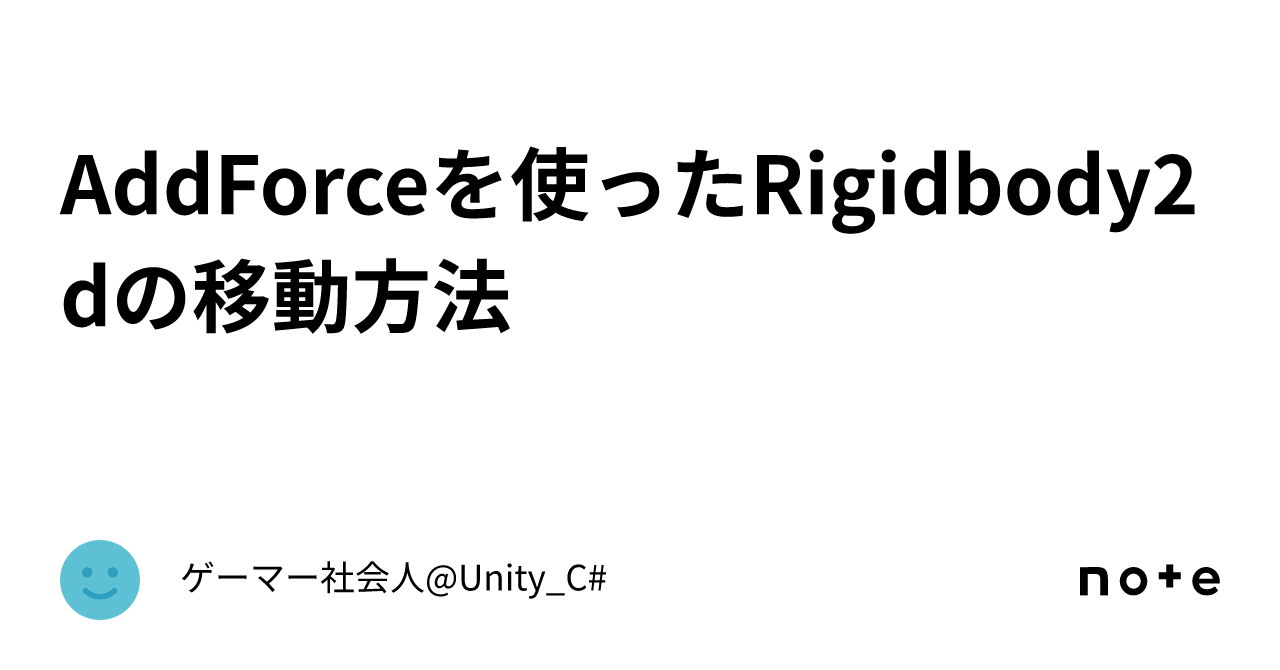 AddForceを使ったRigidbody2dの移動方法

ゲーマー社会人@Unity_C#

note